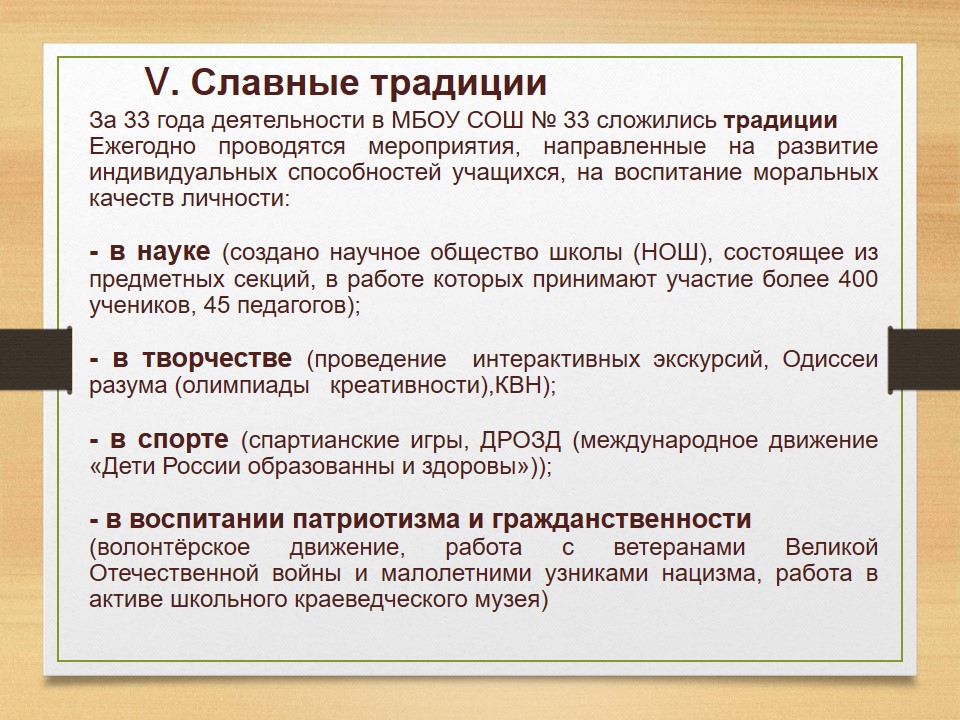 V. Славные традиции

За 33 года деятельности в МБОУ СОШ № 33 сложились традиции
Ежегодно проводятся мероприятия, направленные на развитие индивидуальных способностей учащихся, на воспитание моральных качеств личности:

- в науке (создано научное общество школы (НОШ), состоящее из предметных секций, в работе которых принимают участие более 400 учеников, 45 педагогов);

- в творчестве (проведение интерактивных экскурсий, Одиссеи разума (олимпиады креативности),КВН);

- в спорте (спартианские игры, ДРОЗД (международное движение «Дети России образованны и здоровы»));

- в воспитании патриотизма и гражданственности (волонтёрское движение, работа с ветеранами Великой Отечественной войны и малолетними узниками нацизма, работа в активе школьного краеведческого музея)